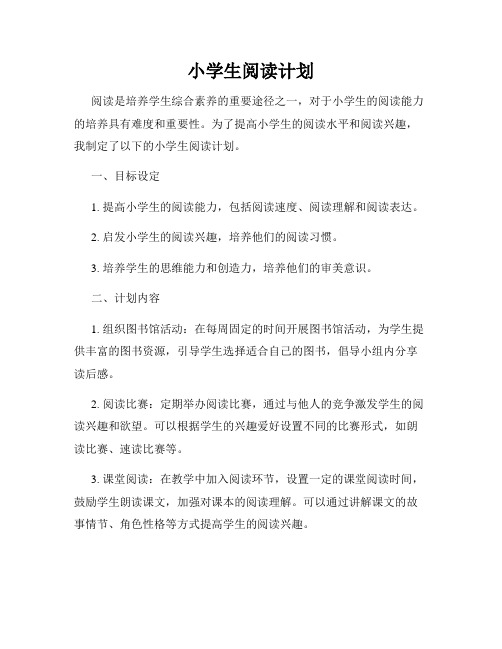 小学生阅读计划

阅读是培养学生综合素养的重要途径之一，对于小学生的阅读能力的培养具有难度和重要性。为了提高小学生的阅读水平和阅读兴趣，我制定了以下的小学生阅读计划。

一、目标设定

1. 提高小学生的阅读能力，包括阅读速度、阅读理解和阅读表达。

2. 启发小学生的阅读兴趣，培养他们的阅读习惯。

3. 培养学生的思维能力和创造力，培养他们的审美意识。

二、计划内容

1. 组织图书馆活动：在每周固定的时间开展图书馆活动，为学生提供丰富的图书资源，引导学生选择适合自己的图书，倡导小组内分享读后感。

2. 阅读比赛：定期举办阅读比赛，通过与他人的竞争激发学生的阅读兴趣和欲望。可以根据学生的兴趣爱好设置不同的比赛形式，如朗读比赛、速读比赛等。

3. 课堂阅读：在教学中加入阅读环节，设置一定的课堂阅读时间，鼓励学生朗读课文，加强对课本的阅读理解。可以通过讲解课文的故事情节、角色性格等方式提高学生的阅读兴趣。